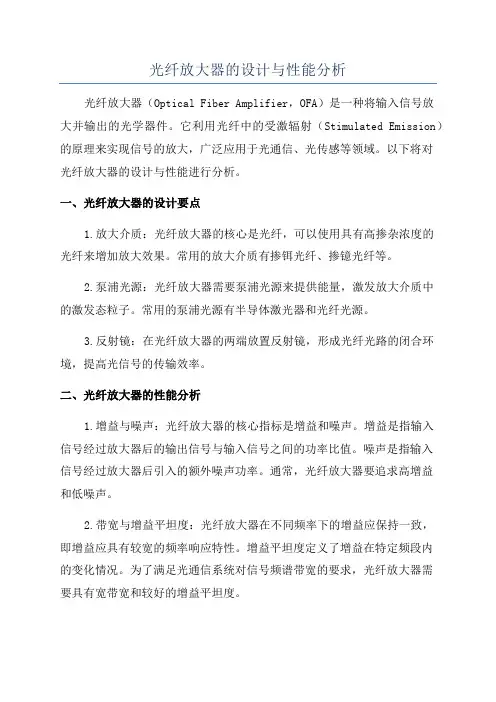 光纤放大器的设计与性能分析

光纤放大器（Optical Fiber Amplifier，OFA）是一种将输入信号放大并输出的光学器件。它利用光纤中的受激辐射（Stimulated Emission）的原理来实现信号的放大，广泛应用于光通信、光传感等领域。以下将对光纤放大器的设计与性能进行分析。

一、光纤放大器的设计要点

1.放大介质：光纤放大器的核心是光纤，可以使用具有高掺杂浓度的光纤来增加放大效果。常用的放大介质有掺铒光纤、掺镱光纤等。

2.泵浦光源：光纤放大器需要泵浦光源来提供能量，激发放大介质中的激发态粒子。常用的泵浦光源有半导体激光器和光纤光源。

3.反射镜：在光纤放大器的两端放置反射镜，形成光纤光路的闭合环境，提高光信号的传输效率。

二、光纤放大器的性能分析

1.增益与噪声：光纤放大器的核心指标是增益和噪声。增益是指输入信号经过放大器后的输出信号与输入信号之间的功率比值。噪声是指输入信号经过放大器后引入的额外噪声功率。通常，光纤放大器要追求高增益和低噪声。

2.带宽与增益平坦度：光纤放大器在不同频率下的增益应保持一致，即增益应具有较宽的频率响应特性。增益平坦度定义了增益在特定频段内的变化情况。为了满足光通信系统对信号频谱带宽的要求，光纤放大器需要具有宽带宽和较好的增益平坦度。